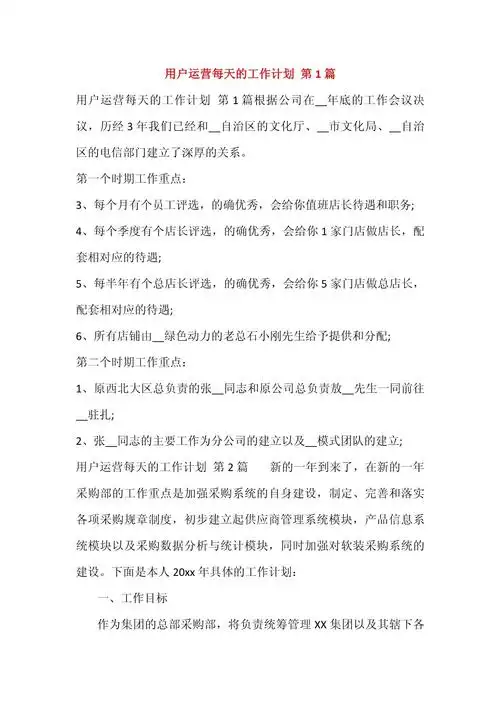 用户运营每天的工作计划 第 1 篇

用户运营每天的工作计划 第 1 篇根据公司在__年底的工作会议决议，历经 3 年我们已经和__自治区的文化厅、__市文化局、__自治区的电信部门建立了深厚的关系。

第一个时期工作重点：

3、每个月有个员工评选，的确优秀，会给你值班店长待遇和职务；

4、每个季度有个店长评选，的确优秀，会给你 1 家门店做店长，配套相对应的待遇；

5、每半年有个总店长评选，的确优秀，会给你 5 家门店做总店长，配套相对应的待遇；

6、所有店铺由__绿色动力的老总石小刚先生给予提供和分配；

第二个时期工作重点：

1、原西北大区总负责的张__同志和原公司总负责敖__先生一同前往__驻扎；

2、张__同志的主要工作为分公司的建立以及__模式团队的建立；

用户运营每天的工作计划 第 2 篇　　新的一年到来了，在新的一年采购部的工作重点是加强采购系统的自身建设，制定、完善和落实各项采购规章制度，初步建立起供应商管理系统模块，产品信息系统模块以及采购数据分析与统计模块，同时加强对软装采购系统的建设。下面是本人 20xx 年具体的工作计划：

一、工作目标

作为集团的总部采购部，将负责统筹管理 XX 集团以及其辖下各